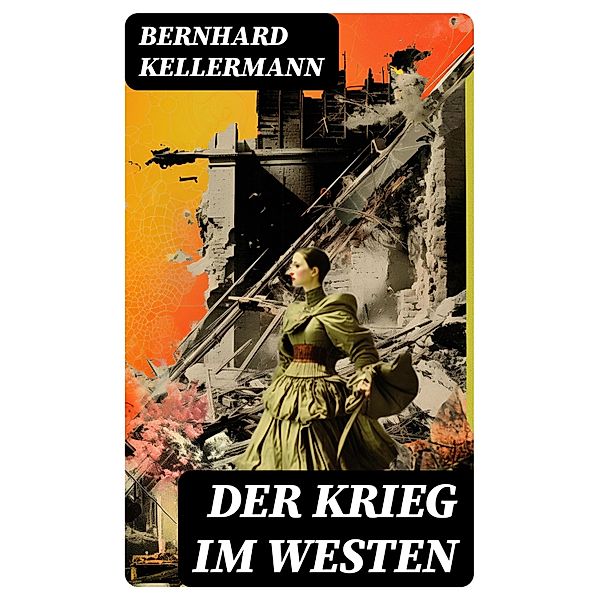 BERNHARD KELLERMANN

DER KRIEG IM WESTEN